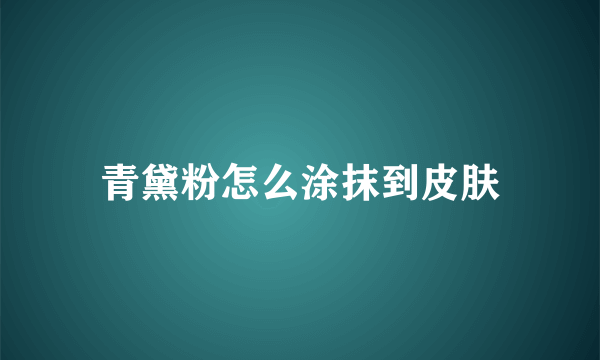 青黛粉怎么涂抹到皮肤